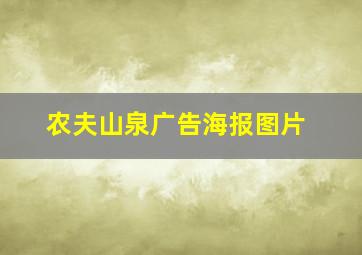 农夫山泉广告海报图片